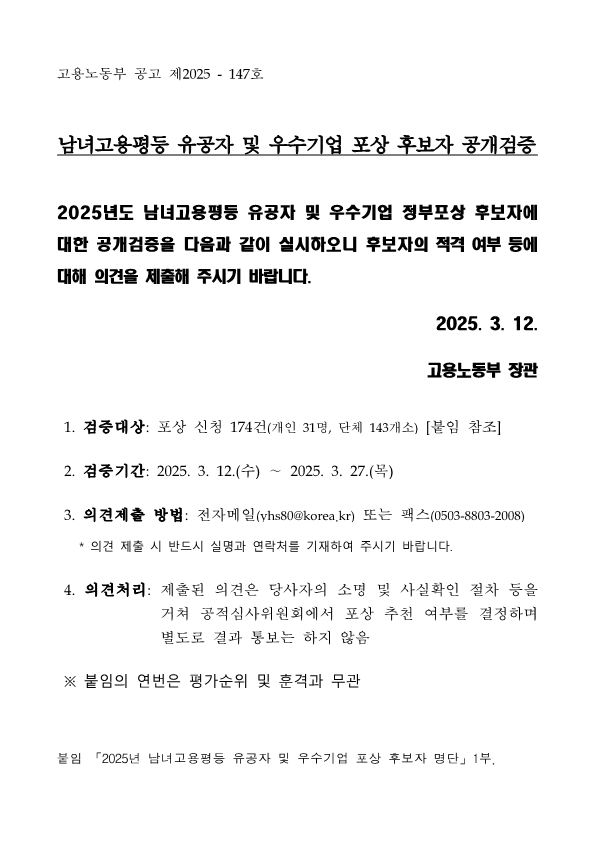 고용노동부 공고 제2025 - 147호

남녀고용평등 유공자 및 우수기업 포상 후보자 공개검증

2025년도 남녀고용평등 유공자 및 우수기업 정부포상 후보자에 대한 공개검증을 다음과 같이 실시하오니 후보자의 적격 여부 등에 대해 의견을 제출해 주시기 바랍니다.

2025. 3. 12.

고용노동부 장관

1. 검증대상: 포상 신청 174건(개인 31명, 단체 143개소) [붙임 참조]

2. 검증기간: 2025. 3. 12.(수) ~ 2025. 3. 27.(목)

3. 의견제출 방법: 전자메일(yhs80@korea.kr) 또는 팩스(0503-8803-2008)

* 의견 제출 시 반드시 실명과 연락처를 기재하여 주시기 바랍니다.

4. 의견처리: 제출된 의견은 당사자의 소명 및 사실확인 절차 등을 거쳐 공적심사위원회에서 포상 추천 여부를 결정하며 별도로 결과 통보는 하지 않음

※ 붙임의 연번은 평가순위 및 훈격과 무관

붙임 「2025년 남녀고용평등 유공자 및 우수기업 포상 후보자 명단」 1부.